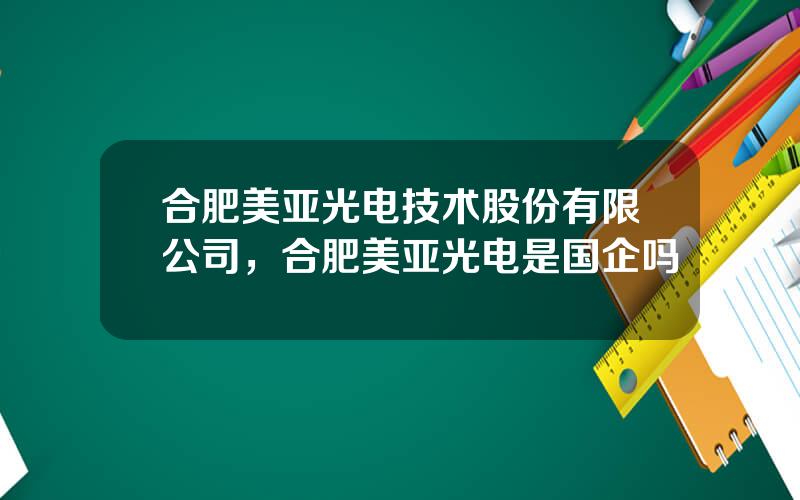 合肥美亚光电技术股份有限公司，合肥美亚光电是国企吗